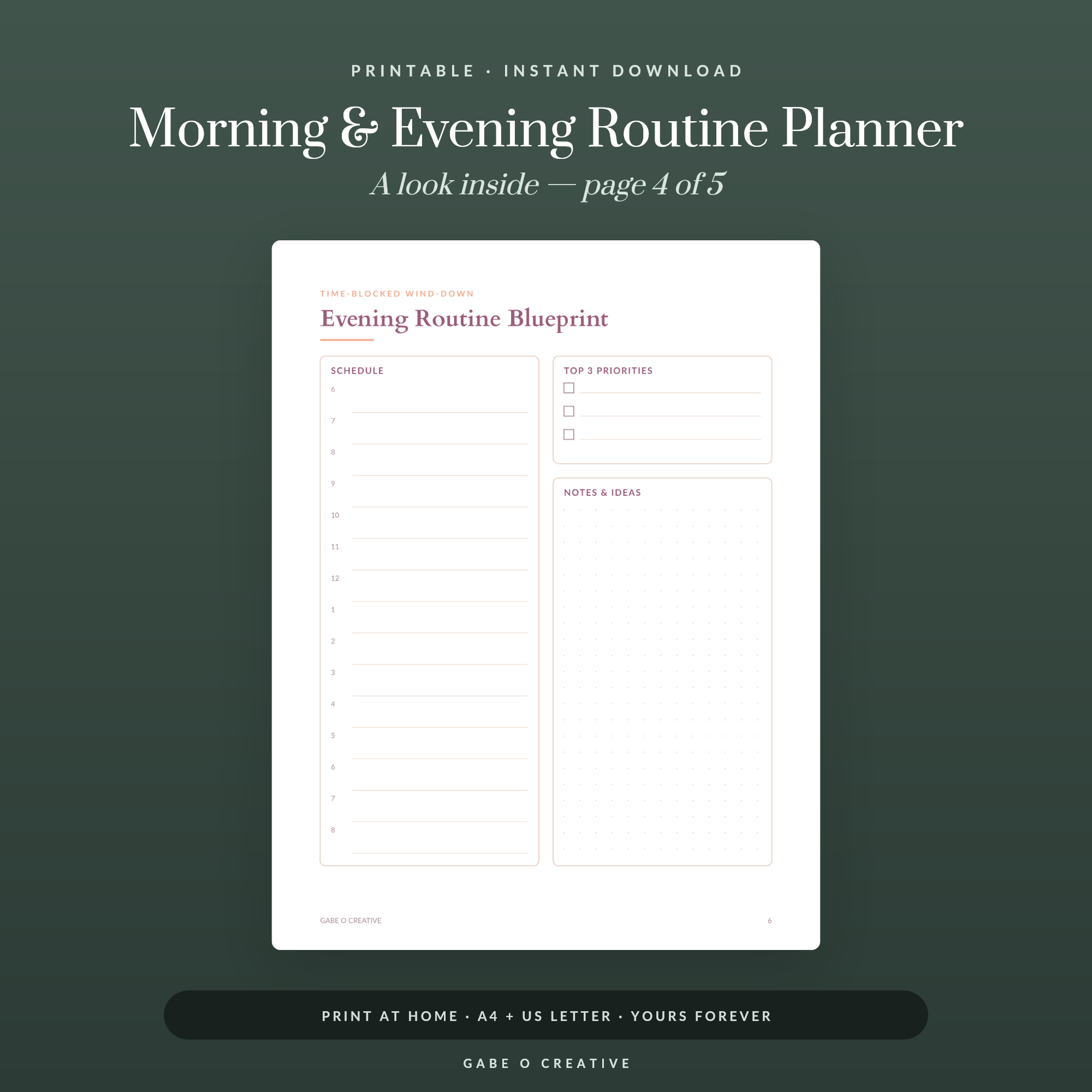 PRINTABLE · INSTANT DOWNLOAD

Morning & Evening Routine Planner

A look inside — page 4 of 5

TIME-BLOCKED WIND-DOWN

Evening Routine Blueprint

SCHEDULE

6
____
7
____
8
____
9
____
10
____
11
____
12
____
1
____
2
____
3
____
4
____
5
____
6
____
7
____
8
____

TOP 3 PRIORITIES

☐ ____
☐ ____
☐ ____

NOTES & IDEAS

GABE O CREATIVE

6

PRINT AT HOME · A4 + US LETTER · YOURS FOREVER

GABE O CREATIVE